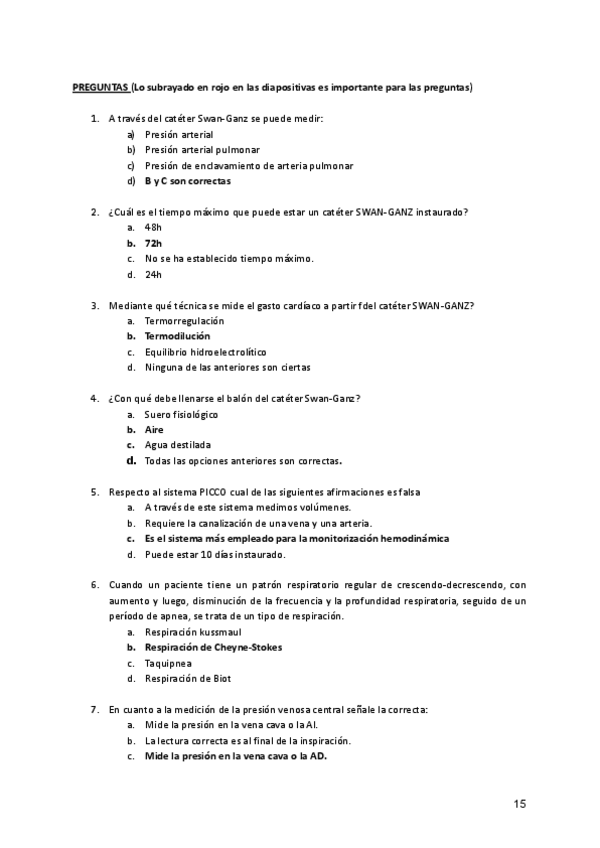 PREGUNTAS (Lo subrayado en rojo en las diapositivas es importante para las preguntas)

1. A través del catéter Swan-Ganz se puede medir:
a) Presión arterial
b) Presión arterial pulmonar
c) Presión de enclavamiento de arteria pulmonar
d) B y C son correctas

2. ¿Cuál es el tiempo máximo que puede estar un catéter SWAN-GANZ instaurado?
a. 48h
b. 72h
c. No se ha establecido tiempo máximo.
d. 24h

3. Mediante qué técnica se mide el gasto cardíaco a partir fdel catéter SWAN-GANZ?
a. Termorregulación
b. Termodilución
c. Equilibrio hidroelectrolítico
d. Ninguna de las anteriores son ciertas

4. ¿Con qué debe llenarse el balón del catéter Swan-Ganz?
a. Suero fisiológico
b. Aire
c. Agua destilada
d. Todas las opciones anteriores son correctas.

5. Respecto al sistema PICCO cual de las siguientes afirmaciones es falsa
a. A través de este sistema medimos volúmenes.
b. Requiere la canalización de una vena y una arteria.
c. Es el sistema más empleado para la monitorización hemodinámica
d. Puede estar 10 días instaurado.

6. Cuando un paciente tiene un patrón respiratorio regular de crescendo-decrescendo, con aumento y luego, disminución de la frecuencia y la profundidad respiratoria, seguido de un período de apnea, se trata de un tipo de respiración.
a. Respiración kussmaul
b. Respiración de Cheyne-Stokes
c. Taquipnea
d. Respiración de Biot

7. En cuanto a la medición de la presión venosa central señale la correcta:
a. Mide la presión en la vena cava o la AI.
b. La lectura correcta es al final de la inspiración.
c. Mide la presión en la vena cava o la AD.

15